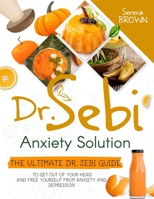 Serena BROWN

Dr. Sebi

Anxiety Solution

THE ULTIMATE DR. SEBI GUIDE

TO GET OUT OF YOUR HEAD AND FREE YOURSELF FROM ANXIETY AND DEPRESSION